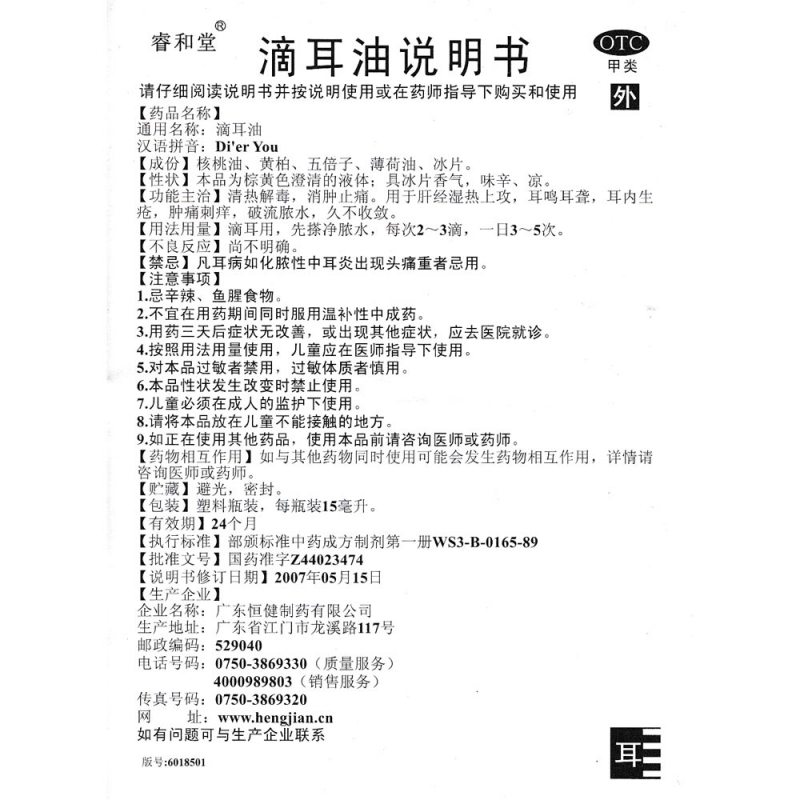 睿和堂®

滴耳油说明书

OTC
甲类
外

请仔细阅读说明书并按说明使用或在药师指导下购买和使用

【药品名称】
通用名称：滴耳油
汉语拼音：Di'er You
【成份】核桃油、黄柏、五倍子、薄荷油、冰片。
【性状】本品为棕黄色澄清的液体；具冰片香气，味辛、凉。
【功能主治】清热解毒，消肿止痛。用于肝经湿热上攻，耳鸣耳聋，耳内生疮，肿痛刺痒，破流脓水，久不收敛。
【用法用量】滴耳用，先搽净脓水，每次2～3滴，一日3～5次。
【不良反应】尚不明确。
【禁忌】凡耳病如化脓性中耳炎出现头痛重者忌用。
【注意事项】
1.忌辛辣、鱼腥食物。
2.不宜在用药期间同时服用温补性中成药。
3.用药三天后症状无改善，或出现其他症状，应去医院就诊。
4.按照用法用量使用，儿童应在医师指导下使用。
5.对本品过敏者禁用，过敏体质者慎用。
6.本品性状发生改变时禁止使用。
7.儿童必须在成人的监护下使用。
8.请将本品放在儿童不能接触的地方。
9.如正在使用其他药品，使用本品前请咨询医师或药师。
【药物相互作用】如与其他药物同时使用可能会发生药物相互作用，详情请咨询医师或药师。
【贮藏】避光，密封。
【包装】塑料瓶装，每瓶装15毫升。
【有效期】24个月
【执行标准】部颁标准中药成方制剂第一册WS3-B-0165-89
【批准文号】国药准字Z44023474
【说明书修订日期】2007年05月15日
【生产企业】
企业名称：广东恒健制药有限公司
生产地址：广东省江门市龙溪路117号
邮政编码：529040
电话号码：0750-3869330（质量服务）
4000989803（销售服务）
传真号码：0750-3869320
网　　址：www.hengjian.cn
如有问题可与生产企业联系

版号:6018501

耳